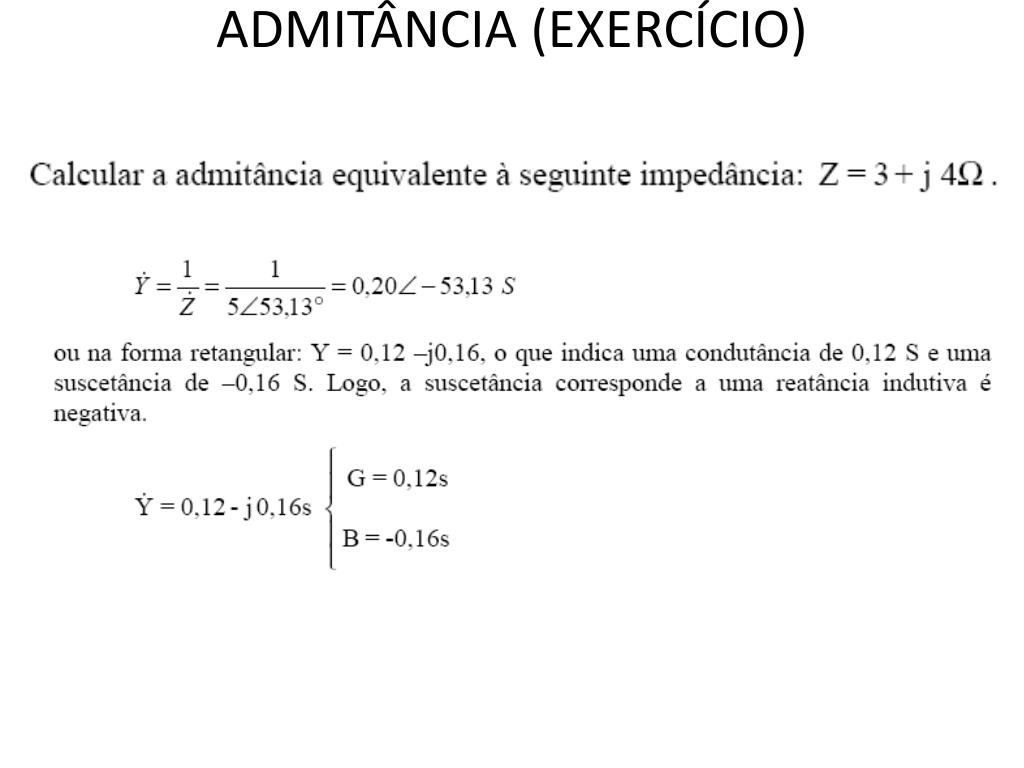 ADMITÂNCIA (EXERCÍCIO)

Calcular a admitância equivalente à seguinte impedância: $Z = 3 + j\ 4\Omega$ .

$\dot{Y} = \frac{1}{\dot{Z}} = \frac{1}{5\angle 53{,}13^\circ} = 0{,}20\angle -53{,}13\ S$

ou na forma retangular: Y = 0,12 –j0,16, o que indica uma condutância de 0,12 S e uma suscetância de –0,16 S. Logo, a suscetância corresponde a uma reatância indutiva é negativa.

$\dot{Y} = 0{,}12 - j\,0{,}16s \begin{cases} G = 0{,}12s \\ B = -0{,}16s \end{cases}$